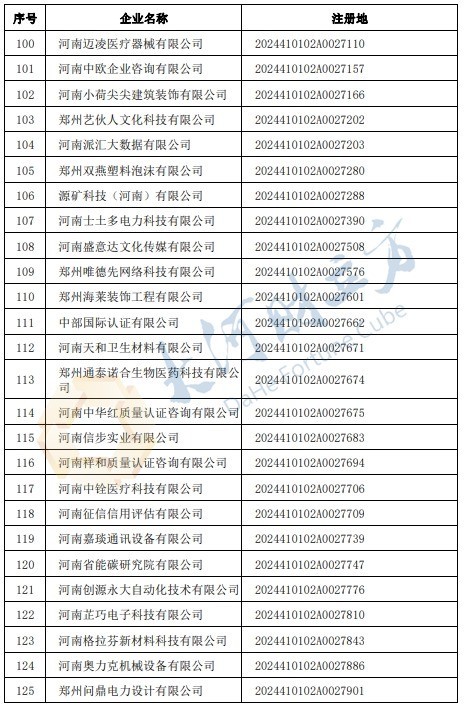 | 序号 | 企业名称 | 注册地 |
|---|---|---|
| 100 | 河南迈凌医疗器械有限公司 | 2024410102A0027110 |
| 101 | 河南中欧企业咨询有限公司 | 2024410102A0027157 |
| 102 | 河南小荷尖尖建筑装饰有限公司 | 2024410102A0027166 |
| 103 | 郑州艺伙人文化科技有限公司 | 2024410102A0027202 |
| 104 | 河南派汇大数据有限公司 | 2024410102A0027203 |
| 105 | 郑州双燕塑料泡沫有限公司 | 2024410102A0027280 |
| 106 | 源矿科技（河南）有限公司 | 2024410102A0027288 |
| 107 | 河南士土多电力科技有限公司 | 2024410102A0027390 |
| 108 | 河南盛意达文化传媒有限公司 | 2024410102A0027508 |
| 109 | 郑州唯德先网络科技有限公司 | 2024410102A0027576 |
| 110 | 郑州海莱装饰工程有限公司 | 2024410102A0027601 |
| 111 | 中部国际认证有限公司 | 2024410102A0027662 |
| 112 | 河南天和卫生材料有限公司 | 2024410102A0027671 |
| 113 | 郑州通泰诺合生物医药科技有限公司 | 2024410102A0027674 |
| 114 | 河南中华红质量认证咨询有限公司 | 2024410102A0027675 |
| 115 | 河南信步实业有限公司 | 2024410102A0027683 |
| 116 | 河南祥和质量认证咨询有限公司 | 2024410102A0027694 |
| 117 | 河南中铨医疗科技有限公司 | 2024410102A0027706 |
| 118 | 河南征信信用评估有限公司 | 2024410102A0027709 |
| 119 | 河南嘉瑛通讯设备有限公司 | 2024410102A0027739 |
| 120 | 河南省能碳研究院有限公司 | 2024410102A0027747 |
| 121 | 河南创源永大自动化技术有限公司 | 2024410102A0027776 |
| 122 | 河南芷巧电子科技有限公司 | 2024410102A0027810 |
| 123 | 河南格拉芬新材料科技有限公司 | 2024410102A0027843 |
| 124 | 河南奥力克机械设备有限公司 | 2024410102A0027886 |
| 125 | 郑州问鼎电力设计有限公司 | 2024410102A0027901 |

大河财立方
DaHe Fortune Cube